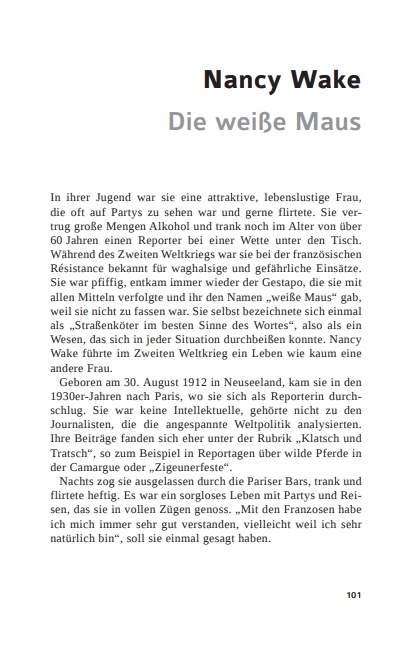 Nancy Wake
Die weiße Maus

In ihrer Jugend war sie eine attraktive, lebenslustige Frau, die oft auf Partys zu sehen war und gerne flirtete. Sie vertrug große Mengen Alkohol und trank noch im Alter von über 60 Jahren einen Reporter bei einer Wette unter den Tisch. Während des Zweiten Weltkriegs war sie bei der französischen Résistance bekannt für waghalsige und gefährliche Einsätze. Sie war pfiffig, entkam immer wieder der Gestapo, die sie mit allen Mitteln verfolgte und ihr den Namen „weiße Maus“ gab, weil sie nicht zu fassen war. Sie selbst bezeichnete sich einmal als „Straßenköter im besten Sinne des Wortes“, also als ein Wesen, das sich in jeder Situation durchbeißen konnte. Nancy Wake führte im Zweiten Weltkrieg ein Leben wie kaum eine andere Frau.

Geboren am 30. August 1912 in Neuseeland, kam sie in den 1930er-Jahren nach Paris, wo sie sich als Reporterin durchschlug. Sie war keine Intellektuelle, gehörte nicht zu den Journalisten, die die angespannte Weltpolitik analysierten. Ihre Beiträge fanden sich eher unter der Rubrik „Klatsch und Tratsch“, so zum Beispiel in Reportagen über wilde Pferde in der Camargue oder „Zigeunerfeste“.

Nachts zog sie ausgelassen durch die Pariser Bars, trank und flirtete heftig. Es war ein sorgloses Leben mit Partys und Reisen, das sie in vollen Zügen genoss. „Mit den Franzosen habe ich mich immer sehr gut verstanden, vielleicht weil ich sehr natürlich bin“, soll sie einmal gesagt haben.

101